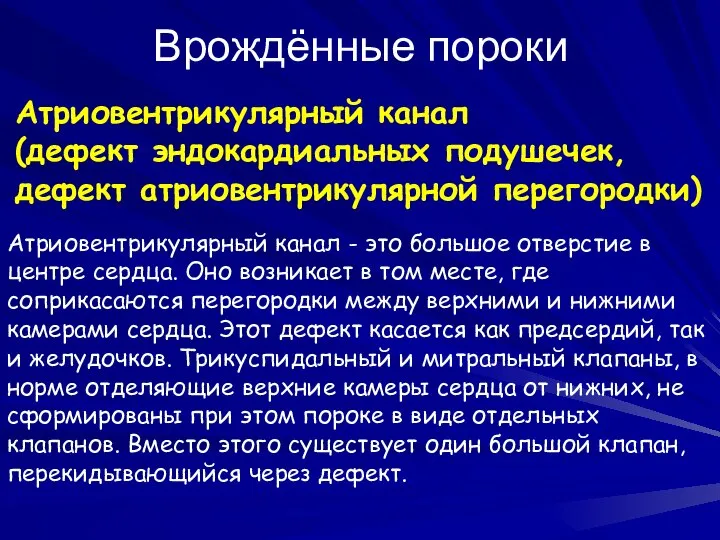 Врождённые пороки

Атриовентрикулярный канал (дефект эндокардиальных подушечек, дефект атриовентрикулярной перегородки)

Атриовентрикулярный канал - это большое отверстие в центре сердца. Оно возникает в том месте, где соприкасаются перегородки между верхними и нижними камерами сердца. Этот дефект касается как предсердий, так и желудочков. Трикуспидальный и митральный клапаны, в норме отделяющие верхние камеры сердца от нижних, не сформированы при этом пороке в виде отдельных клапанов. Вместо этого существует один большой клапан, перекидывающийся через дефект.